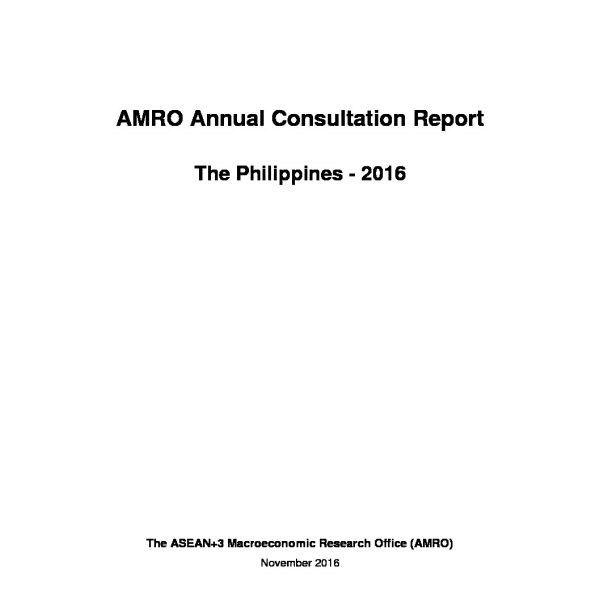 AMRO Annual Consultation Report

The Philippines - 2016

The ASEAN+3 Macroeconomic Research Office (AMRO)

November 2016